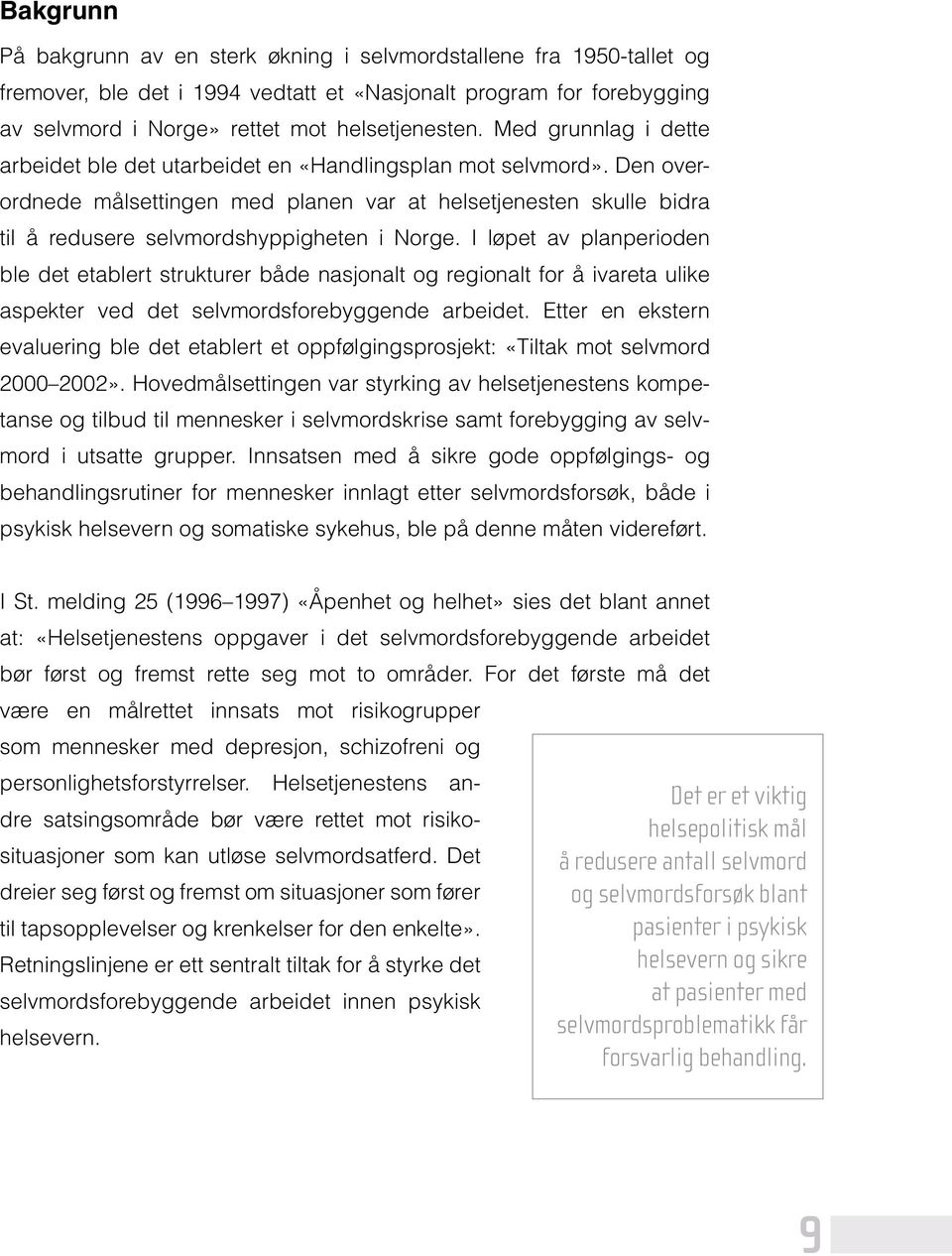 Bakgrunn

På bakgrunn av en sterk økning i selvmordstallene fra 1950-tallet og fremover, ble det i 1994 vedtatt et «Nasjonalt program for forebygging av selvmord i Norge» rettet mot helsetjenesten. Med grunnlag i dette arbeidet ble det utarbeidet en «Handlingsplan mot selvmord». Den overordnede målsettingen med planen var at helsetjenesten skulle bidra til å redusere selvmordshyppigheten i Norge. I løpet av planperioden ble det etablert strukturer både nasjonalt og regionalt for å ivareta ulike aspekter ved det selvmordsforebyggende arbeidet. Etter en ekstern evaluering ble det etablert et oppfølgingsprosjekt: «Tiltak mot selvmord 2000–2002». Hovedmålsettingen var styrking av helsetjenestens kompetanse og tilbud til mennesker i selvmordskrise samt forebygging av selvmord i utsatte grupper. Innsatsen med å sikre gode oppfølgings- og behandlingsrutiner for mennesker innlagt etter selvmordsforsøk, både i psykisk helsevern og somatiske sykehus, ble på denne måten videreført.

I St. melding 25 (1996–1997) «Åpenhet og helhet» sies det blant annet at: «Helsetjenestens oppgaver i det selvmordsforebyggende arbeidet bør først og fremst rette seg mot to områder. For det første må det være en målrettet innsats mot risikogrupper som mennesker med depresjon, schizofreni og personlighetsforstyrrelser. Helsetjenestens andre satsingsområde bør være rettet mot risikosituasjoner som kan utløse selvmordsatferd. Det dreier seg først og fremst om situasjoner som fører til tapsopplevelser og krenkelser for den enkelte». Retningslinjene er ett sentralt tiltak for å styrke det selvmordsforebyggende arbeidet innen psykisk helsevern.

Det er et viktig helsepolitisk mål å redusere antall selvmord og selvmordsforsøk blant pasienter i psykisk helsevern og sikre at pasienter med selvmordsproblematikk får forsvarlig behandling.

9